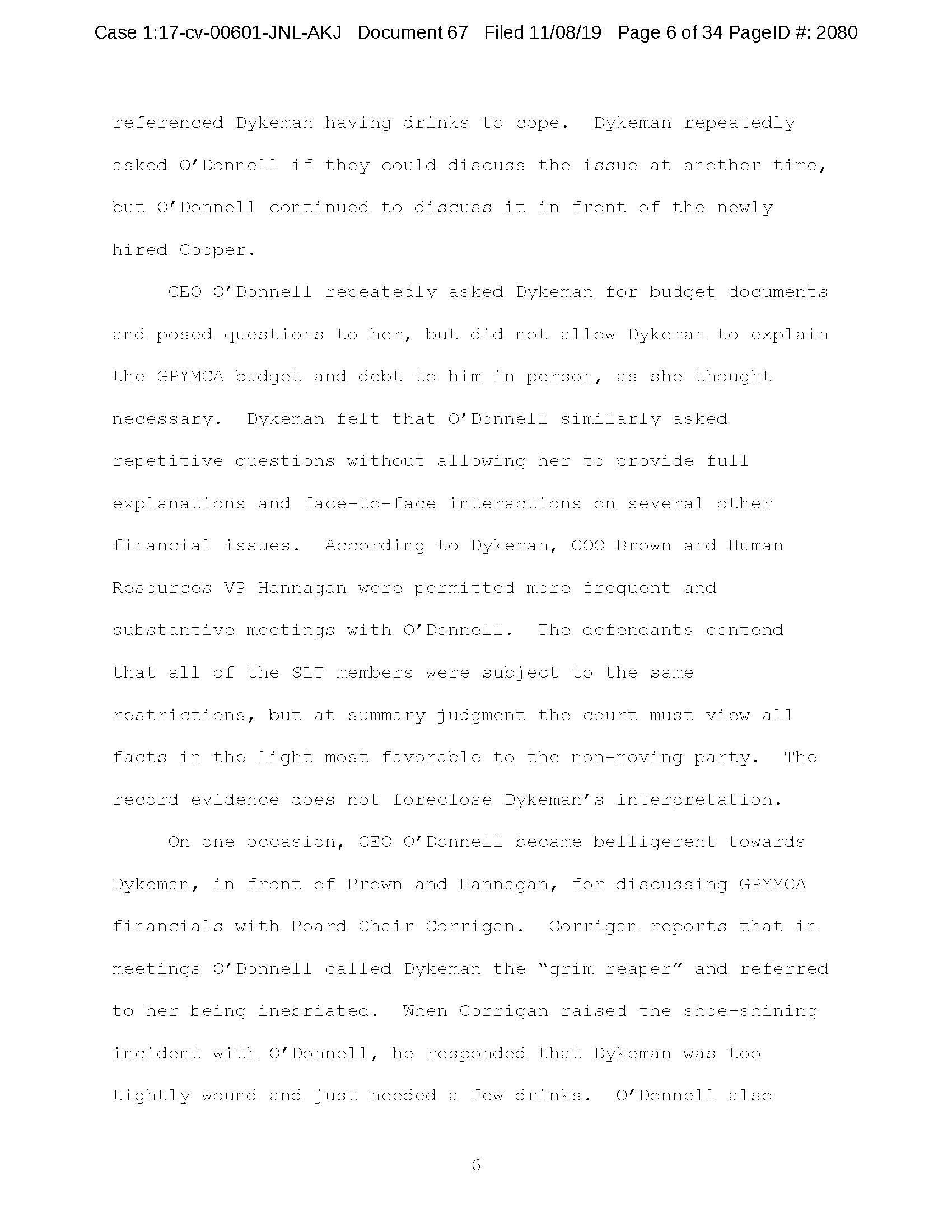 Case 1:17-cv-00601-JNL-AKJ Document 67 Filed 11/08/19 Page 6 of 34 PageID #: 2080

referenced Dykeman having drinks to cope. Dykeman repeatedly asked O'Donnell if they could discuss the issue at another time, but O'Donnell continued to discuss it in front of the newly hired Cooper.

CEO O'Donnell repeatedly asked Dykeman for budget documents and posed questions to her, but did not allow Dykeman to explain the GPYMCA budget and debt to him in person, as she thought necessary. Dykeman felt that O'Donnell similarly asked repetitive questions without allowing her to provide full explanations and face-to-face interactions on several other financial issues. According to Dykeman, COO Brown and Human Resources VP Hannagan were permitted more frequent and substantive meetings with O'Donnell. The defendants contend that all of the SLT members were subject to the same restrictions, but at summary judgment the court must view all facts in the light most favorable to the non-moving party. The record evidence does not foreclose Dykeman's interpretation.

On one occasion, CEO O'Donnell became belligerent towards Dykeman, in front of Brown and Hannagan, for discussing GPYMCA financials with Board Chair Corrigan. Corrigan reports that in meetings O'Donnell called Dykeman the "grim reaper" and referred to her being inebriated. When Corrigan raised the shoe-shining incident with O'Donnell, he responded that Dykeman was too tightly wound and just needed a few drinks. O'Donnell also

6